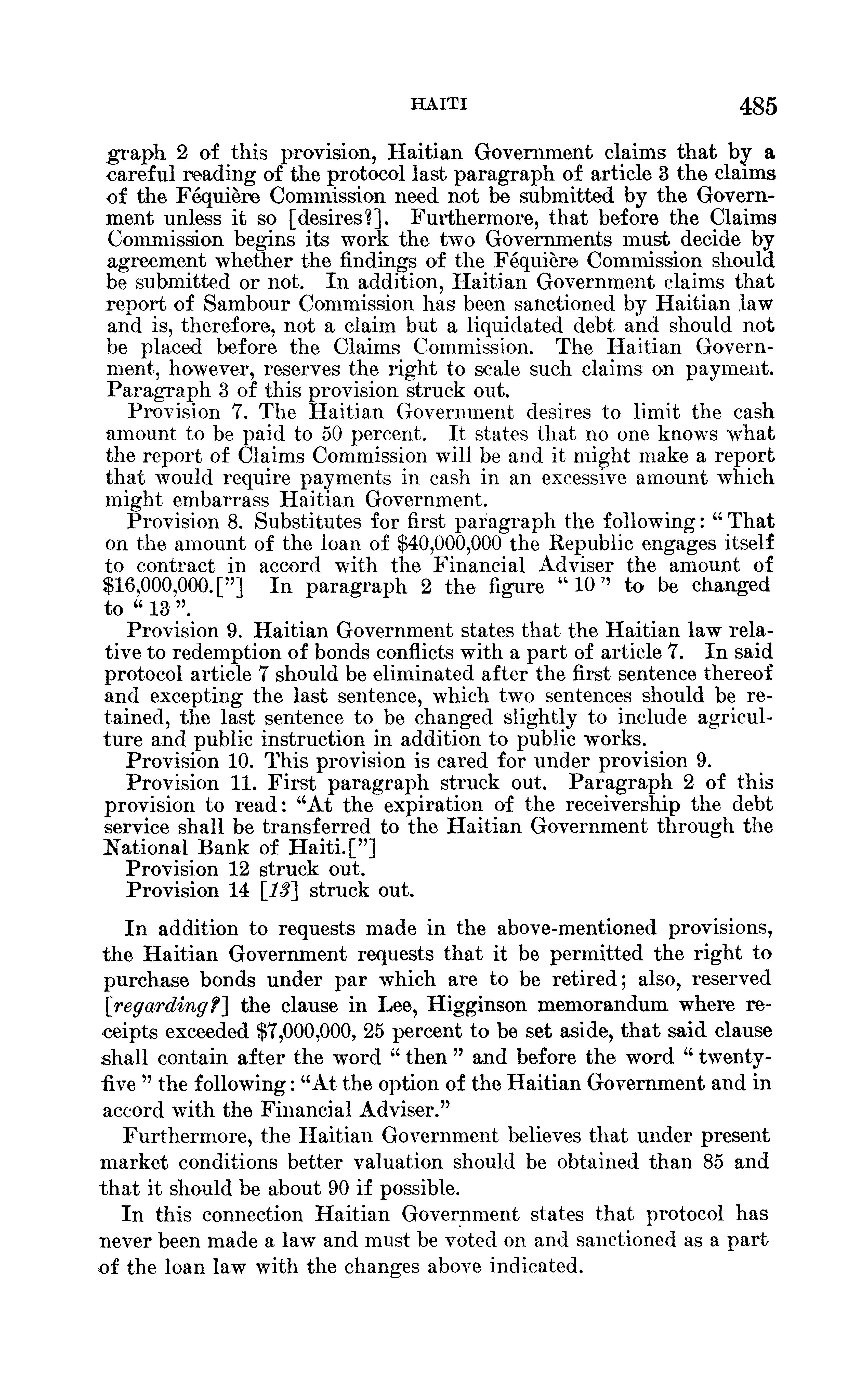 HAITI 485

graph 2 of this provision, Haitian Government claims that by a careful reading of the protocol last paragraph of article 3 the claims of the Féquière Commission need not be submitted by the Government unless it so [desires?]. Furthermore, that before the Claims Commission begins its work the two Governments must decide by agreement whether the findings of the Féquière Commission should be submitted or not. In addition, Haitian Government claims that report of Sambour Commission has been sanctioned by Haitian law and is, therefore, not a claim but a liquidated debt and should not be placed before the Claims Commission. The Haitian Government, however, reserves the right to scale such claims on payment. Paragraph 3 of this provision struck out.

Provision 7. The Haitian Government desires to limit the cash amount to be paid to 50 percent. It states that no one knows what the report of Claims Commission will be and it might make a report that would require payments in cash in an excessive amount which might embarrass Haitian Government.

Provision 8. Substitutes for first paragraph the following: "That on the amount of the loan of $40,000,000 the Republic engages itself to contract in accord with the Financial Adviser the amount of $16,000,000.["] In paragraph 2 the figure "10" to be changed to "13".

Provision 9. Haitian Government states that the Haitian law relative to redemption of bonds conflicts with a part of article 7. In said protocol article 7 should be eliminated after the first sentence thereof and excepting the last sentence, which two sentences should be retained, the last sentence to be changed slightly to include agriculture and public instruction in addition to public works.

Provision 10. This provision is cared for under provision 9.

Provision 11. First paragraph struck out. Paragraph 2 of this provision to read: "At the expiration of the receivership the debt service shall be transferred to the Haitian Government through the National Bank of Haiti.["]

Provision 12 struck out.

Provision 14 [13] struck out.

In addition to requests made in the above-mentioned provisions, the Haitian Government requests that it be permitted the right to purchase bonds under par which are to be retired; also, reserved [regarding?] the clause in Lee, Higginson memorandum where receipts exceeded $7,000,000, 25 percent to be set aside, that said clause shall contain after the word "then" and before the word "twenty-five" the following: "At the option of the Haitian Government and in accord with the Financial Adviser."

Furthermore, the Haitian Government believes that under present market conditions better valuation should be obtained than 85 and that it should be about 90 if possible.

In this connection Haitian Government states that protocol has never been made a law and must be voted on and sanctioned as a part of the loan law with the changes above indicated.